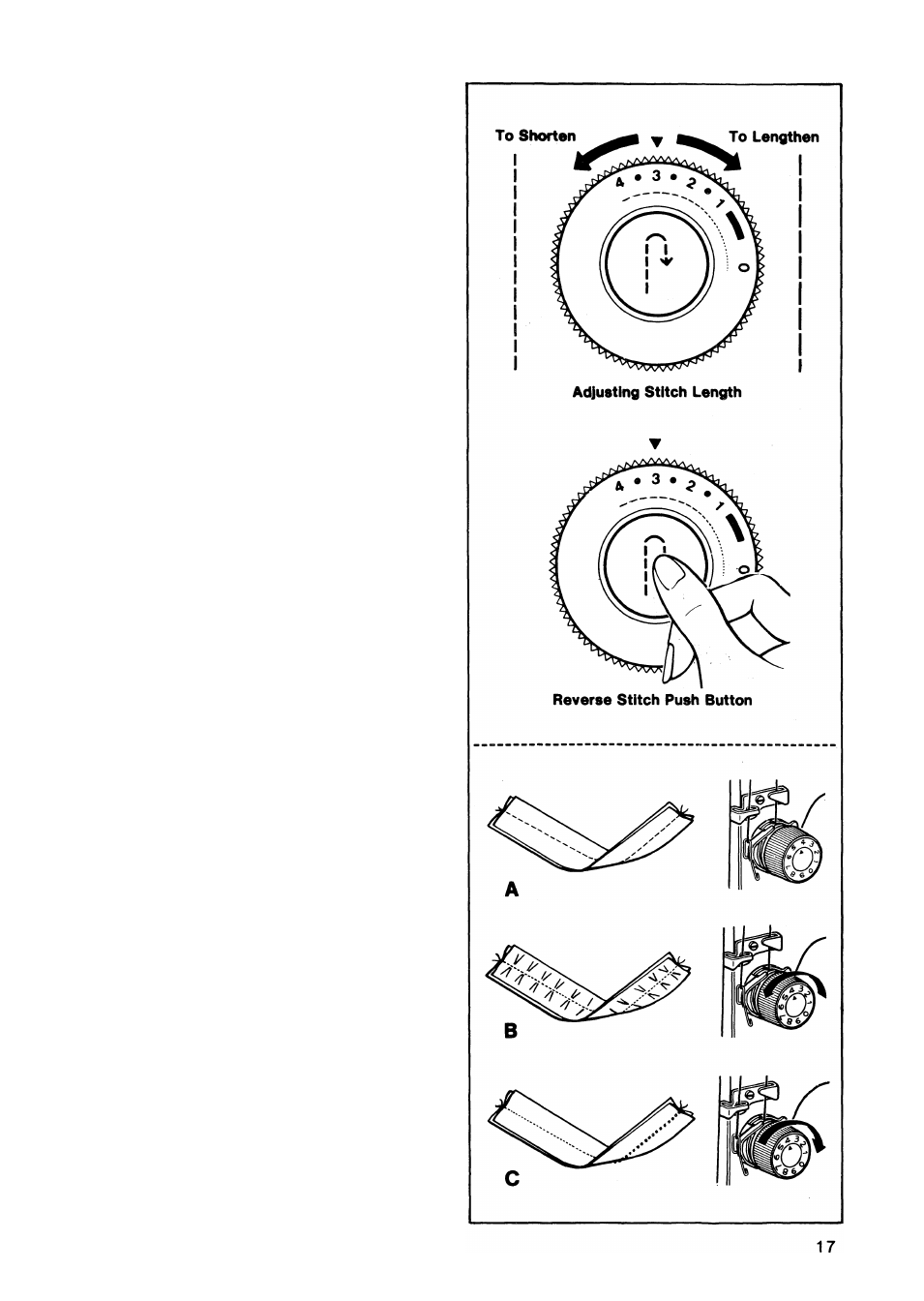 To Shorten

To Lengthen

4 • 3 • 2 • 1

0

Adjusting Stitch Length

4 • 3 • 2 • 1

0

Reverse Stitch Push Button

A

B

C

17